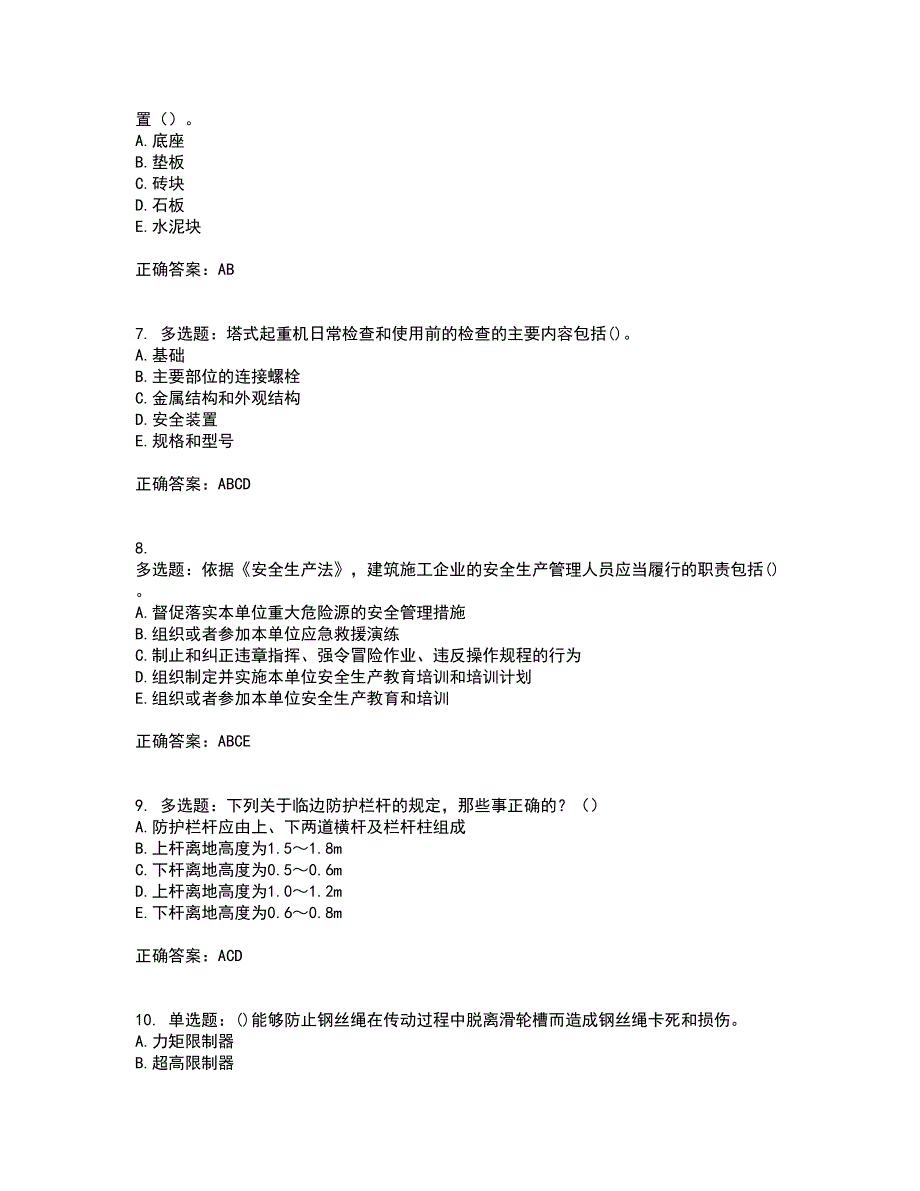 置（）。
A.底座
B.垫板
C.砖块
D.石板
E.水泥块

正确答案：AB

7. 多选题：塔式起重机日常检查和使用前的检查的主要内容包括()。
A.基础
B.主要部位的连接螺栓
C.金属结构和外观结构
D.安全装置
E.规格和型号

正确答案：ABCD

8.
多选题：依据《安全生产法》，建筑施工企业的安全生产管理人员应当履行的职责包括()。
A.督促落实本单位重大危险源的安全管理措施
B.组织或者参加本单位应急救援演练
C.制止和纠正违章指挥、强令冒险作业、违反操作规程的行为
D.组织制定并实施本单位安全生产教育培训和培训计划
E.组织或者参加本单位安全生产教育和培训

正确答案：ABCE

9. 多选题：下列关于临边防护栏杆的规定，那些事正确的？（）
A.防护栏杆应由上、下两道横杆及栏杆柱组成
B.上杆离地高度为1.5～1.8m
C.下杆离地高度为0.5～0.6m
D.上杆离地高度为1.0～1.2m
E.下杆离地高度为0.6～0.8m

正确答案：ACD

10. 单选题：()能够防止钢丝绳在传动过程中脱离滑轮槽而造成钢丝绳卡死和损伤。
A.力矩限制器
B.超高限制器